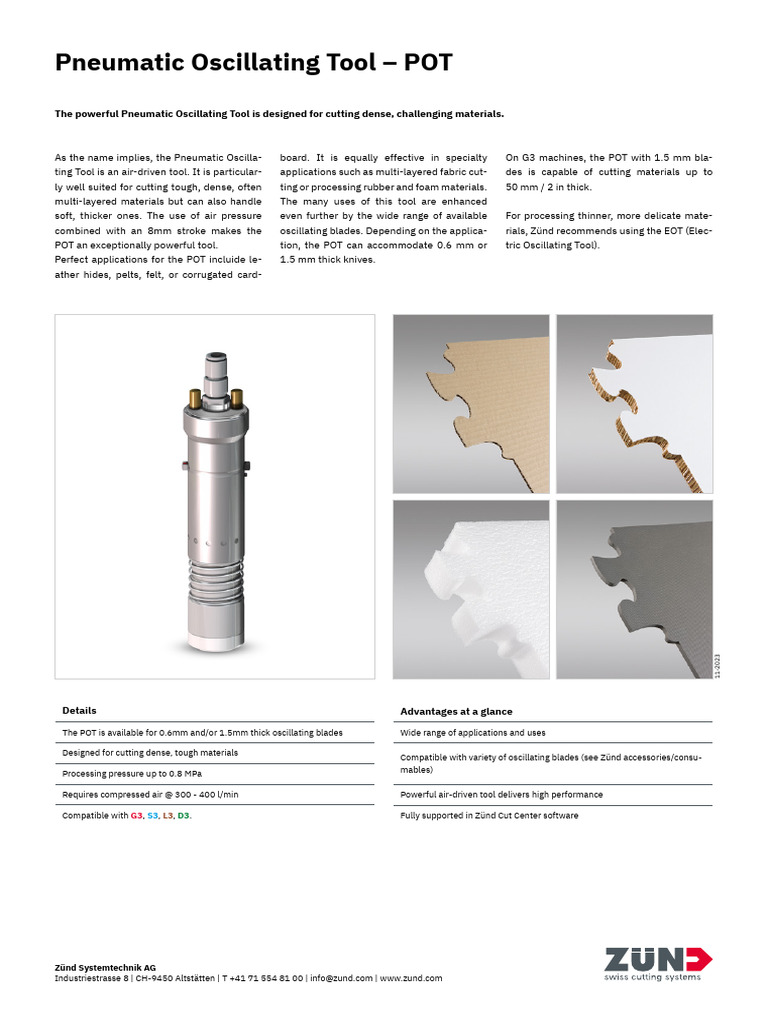 Pneumatic Oscillating Tool – POT

The powerful Pneumatic Oscillating Tool is designed for cutting dense, challenging materials.

As the name implies, the Pneumatic Oscillating Tool is an air-driven tool. It is particularly well suited for cutting tough, dense, often multi-layered materials but can also handle soft, thicker ones. The use of air pressure combined with an 8mm stroke makes the POT an exceptionally powerful tool.
Perfect applications for the POT incluide leather hides, pelts, felt, or corrugated cardboard. It is equally effective in specialty applications such as multi-layered fabric cutting or processing rubber and foam materials. The many uses of this tool are enhanced even further by the wide range of available oscillating blades. Depending on the application, the POT can accommodate 0.6 mm or 1.5 mm thick knives.

On G3 machines, the POT with 1.5 mm blades is capable of cutting materials up to 50 mm / 2 in thick.

For processing thinner, more delicate materials, Zünd recommends using the EOT (Electric Oscillating Tool).

11-2023

| Details |
|---|
| The POT is available for 0.6mm and/or 1.5mm thick oscillating blades |
| Designed for cutting dense, tough materials |
| Processing pressure up to 0.8 MPa |
| Requires compressed air @ 300 - 400 l/min |
| Compatible with G3, S3, L3, D3. |

| Advantages at a glance |
|---|
| Wide range of applications and uses |
| Compatible with variety of oscillating blades (see Zünd accessories/consumables) |
| Powerful air-driven tool delivers high performance |
| Fully supported in Zünd Cut Center software |

Zünd Systemtechnik AG
Industriestrasse 8 | CH-9450 Altstätten | T +41 71 554 81 00 | info@zund.com | www.zund.com

ZÜND
swiss cutting systems